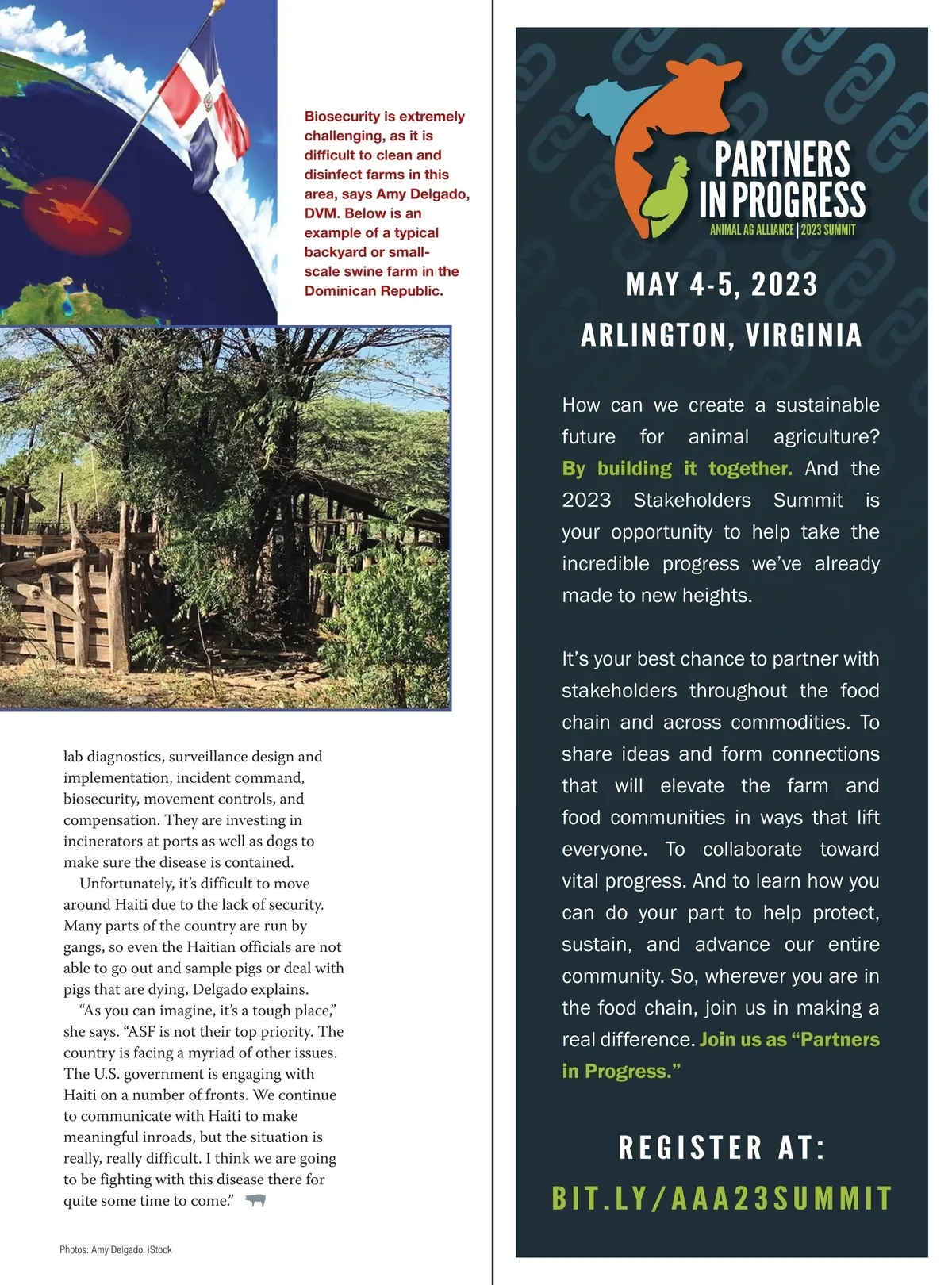 Biosecurity is extremely challenging, as it is difficult to clean and disinfect farms in this area, says Amy Delgado, DVM. Below is an example of a typical backyard or small-scale swine farm in the Dominican Republic.

lab diagnostics, surveillance design and implementation, incident command, biosecurity, movement controls, and compensation. They are investing in incinerators at ports as well as dogs to make sure the disease is contained.

Unfortunately, it's difficult to move around Haiti due to the lack of security. Many parts of the country are run by gangs, so even the Haitian officials are not able to go out and sample pigs or deal with pigs that are dying, Delgado explains.

"As you can imagine, it's a tough place," she says. "ASF is not their top priority. The country is facing a myriad of other issues. The U.S. government is engaging with Haiti on a number of fronts. We continue to communicate with Haiti to make meaningful inroads, but the situation is really, really difficult. I think we are going to be fighting with this disease there for quite some time to come."

Photos: Amy Delgado, iStock

PARTNERS IN PROGRESS
ANIMAL AG ALLIANCE | 2023 SUMMIT

MAY 4-5, 2023
ARLINGTON, VIRGINIA

How can we create a sustainable future for animal agriculture? By building it together. And the 2023 Stakeholders Summit is your opportunity to help take the incredible progress we've already made to new heights.

It's your best chance to partner with stakeholders throughout the food chain and across commodities. To share ideas and form connections that will elevate the farm and food communities in ways that lift everyone. To collaborate toward vital progress. And to learn how you can do your part to help protect, sustain, and advance our entire community. So, wherever you are in the food chain, join us in making a real difference. Join us as "Partners in Progress."

REGISTER AT:
BIT.LY/AAA23SUMMIT